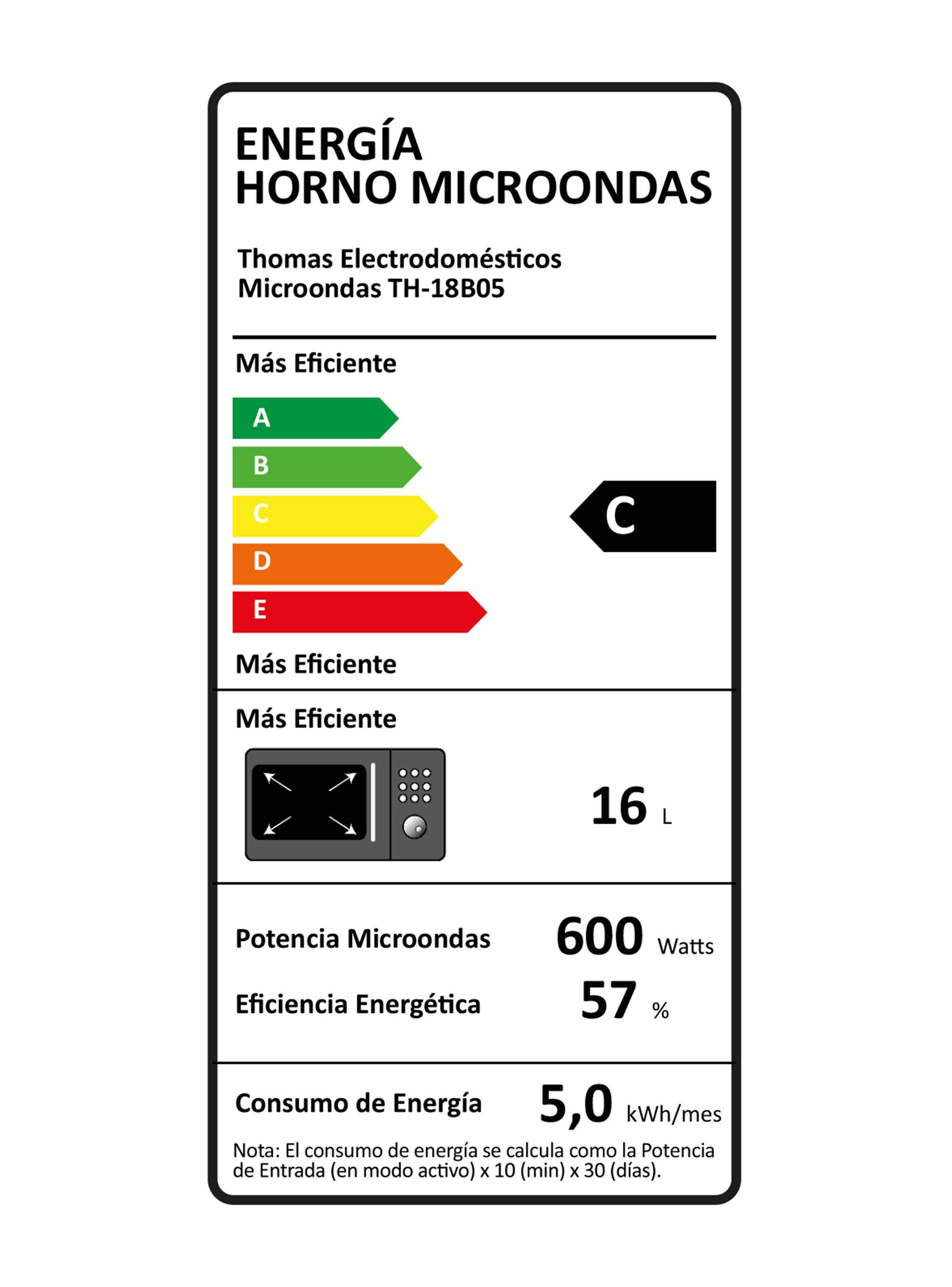 ENERGÍA
HORNO MICROONDAS

Thomas Electrodomésticos
Microondas TH-18B05

Más Eficiente

A
B
C
D
E

C

Más Eficiente

Más Eficiente

16 L

Potencia Microondas 600 Watts

Eficiencia Energética 57 %

Consumo de Energía 5,0 kWh/mes

Nota: El consumo de energía se calcula como la Potencia de Entrada (en modo activo) x 10 (min) x 30 (días).